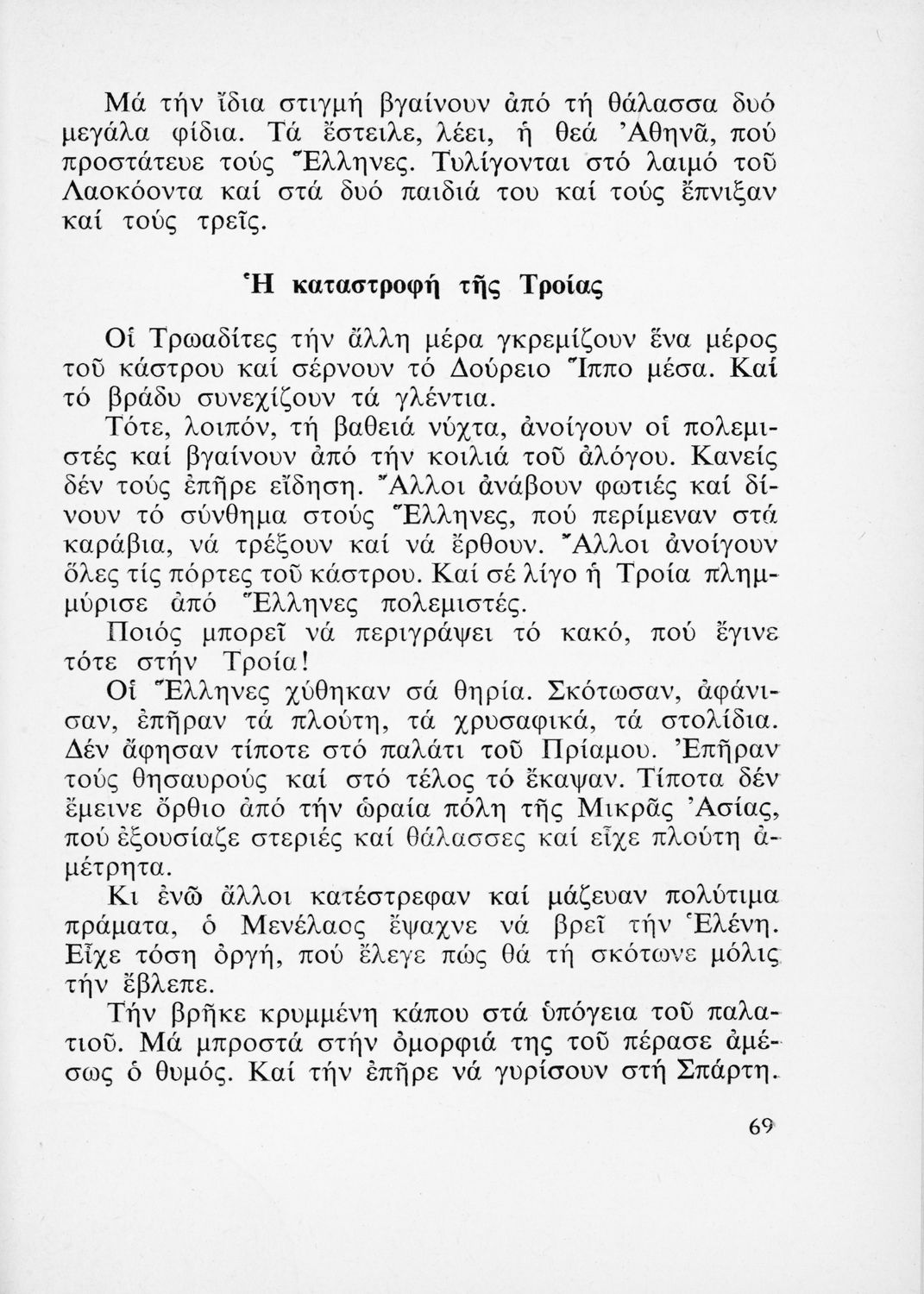 Μά τήν ἴδια στιγμή βγαίνουν ἀπό τή θάλασσα δυό μεγάλα φίδια. Τά ἔστειλε, λέει, ἡ θεά Ἀθηνᾶ, πού προστάτευε τούς Ἕλληνες. Τυλίγονται στό λαιμό τοῦ Λαοκόοντα καί στά δυό παιδιά του καί τούς ἔπνιξαν καί τούς τρεῖς.

Ἡ καταστροφή τῆς Τροίας

Οἱ Τρωαδίτες τήν ἄλλη μέρα γκρεμίζουν ἕνα μέρος τοῦ κάστρου καί σέρνουν τό Δούρειο Ἵππο μέσα. Καί τό βράδυ συνεχίζουν τά γλέντια.

Τότε, λοιπόν, τή βαθειά νύχτα, ἀνοίγουν οἱ πολεμιστές καί βγαίνουν ἀπό τήν κοιλιά τοῦ ἀλόγου. Κανείς δέν τούς ἐπῆρε εἴδηση. Ἄλλοι ἀνάβουν φωτιές καί δίνουν τό σύνθημα στούς Ἕλληνες, πού περίμεναν στά καράβια, νά τρέξουν καί νά ἔρθουν. Ἄλλοι ἀνοίγουν ὅλες τίς πόρτες τοῦ κάστρου. Καί σέ λίγο ἡ Τροία πλημμύρισε ἀπό Ἕλληνες πολεμιστές.

Ποιός μπορεῖ νά περιγράψει τό κακό, πού ἔγινε τότε στήν Τροία!

Οἱ Ἕλληνες χύθηκαν σά θηρία. Σκότωσαν, ἀφάνισαν, ἐπῆραν τά πλούτη, τά χρυσαφικά, τά στολίδια. Δέν ἄφησαν τίποτε στό παλάτι τοῦ Πρίαμου. Ἐπῆραν τούς θησαυρούς καί στό τέλος τό ἔκαψαν. Τίποτα δέν ἔμεινε ὄρθιο ἀπό τήν ὡραία πόλη τῆς Μικρᾶς Ἀσίας, πού ἐξουσίαζε στεριές καί θάλασσες καί εἶχε πλούτη ἀμέτρητα.

Κι ἐνῶ ἄλλοι κατέστρεφαν καί μάζευαν πολύτιμα πράματα, ὁ Μενέλαος ἔψαχνε νά βρεῖ τήν Ἑλένη. Εἶχε τόση ὀργή, πού ἔλεγε πώς θά τή σκότωνε μόλις τήν ἔβλεπε.

Τήν βρῆκε κρυμμένη κάπου στά ὑπόγεια τοῦ παλατιοῦ. Μά μπροστά στήν ὀμορφιά της τοῦ πέρασε ἀμέσως ὁ θυμός. Καί τήν ἐπῆρε νά γυρίσουν στή Σπάρτη.

69